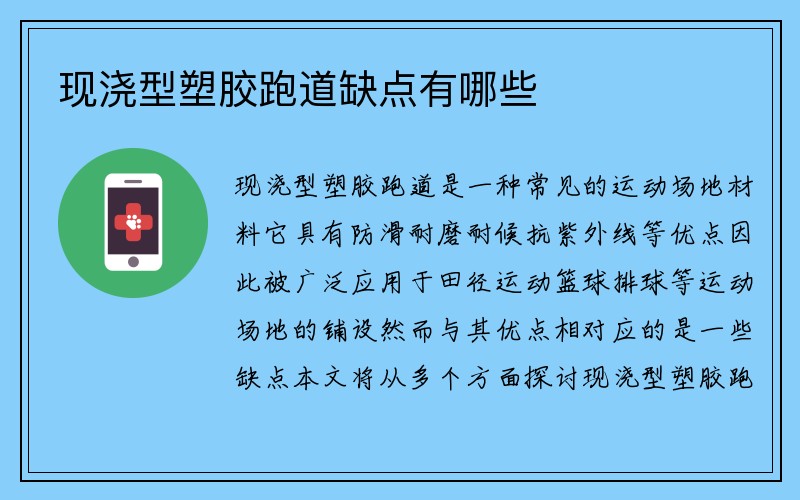 现浇型塑胶跑道缺点有哪些

现浇型塑胶跑道是一种常见的运动场地材料它具有防滑耐磨耐候抗紫外线等优点因此被广泛应用于田径运动篮球排球等运动场地的铺设然而与其优点相对应的是一些缺点本文将从多个方面探讨现浇型塑胶跑